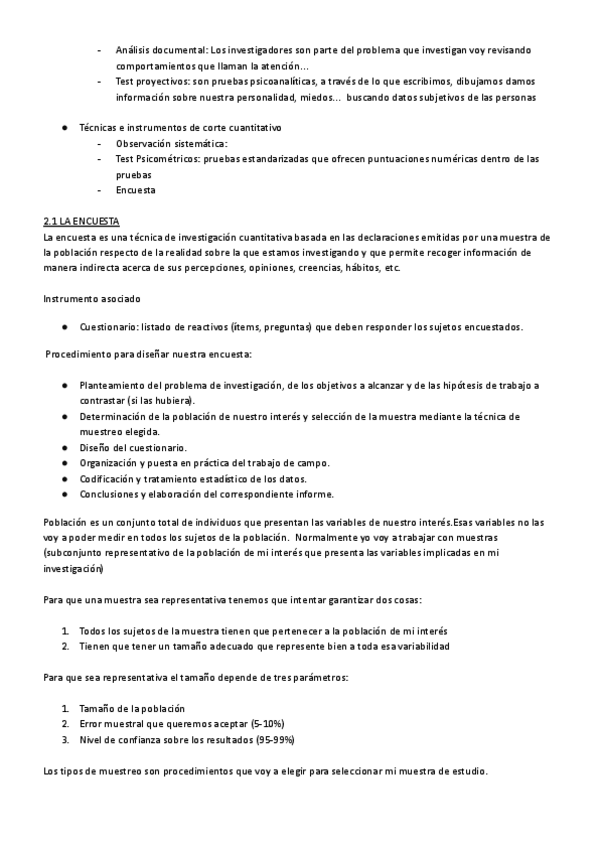 - Análisis documental: Los investigadores son parte del problema que investigan voy revisando comportamientos que llaman la atención...
- Test proyectivos: son pruebas psicoanalíticas, a través de lo que escribimos, dibujamos damos información sobre nuestra personalidad, miedos... buscando datos subjetivos de las personas

● Técnicas e instrumentos de corte cuantitativo
- Observación sistemática:
- Test Psicométricos: pruebas estandarizadas que ofrecen puntuaciones numéricas dentro de las pruebas
- Encuesta

2.1 LA ENCUESTA
La encuesta es una técnica de investigación cuantitativa basada en las declaraciones emitidas por una muestra de la población respecto de la realidad sobre la que estamos investigando y que permite recoger información de manera indirecta acerca de sus percepciones, opiniones, creencias, hábitos, etc.

Instrumento asociado

● Cuestionario: listado de reactivos (ítems, preguntas) que deben responder los sujetos encuestados.

Procedimiento para diseñar nuestra encuesta:

● Planteamiento del problema de investigación, de los objetivos a alcanzar y de las hipótesis de trabajo a contrastar (si las hubiera).
● Determinación de la población de nuestro interés y selección de la muestra mediante la técnica de muestreo elegida.
● Diseño del cuestionario.
● Organización y puesta en práctica del trabajo de campo.
● Codificación y tratamiento estadístico de los datos.
● Conclusiones y elaboración del correspondiente informe.

Población es un conjunto total de individuos que presentan las variables de nuestro interés.Esas variables no las voy a poder medir en todos los sujetos de la población. Normalmente yo voy a trabajar con muestras (subconjunto representativo de la población de mi interés que presenta las variables implicadas en mi investigación)

Para que una muestra sea representativa tenemos que intentar garantizar dos cosas:

1. Todos los sujetos de la muestra tienen que pertenecer a la población de mi interés
2. Tienen que tener un tamaño adecuado que represente bien a toda esa variabilidad

Para que sea representativa el tamaño depende de tres parámetros:

1. Tamaño de la población
2. Error muestral que queremos aceptar (5-10%)
3. Nivel de confianza sobre los resultados (95-99%)

Los tipos de muestreo son procedimientos que voy a elegir para seleccionar mi muestra de estudio.